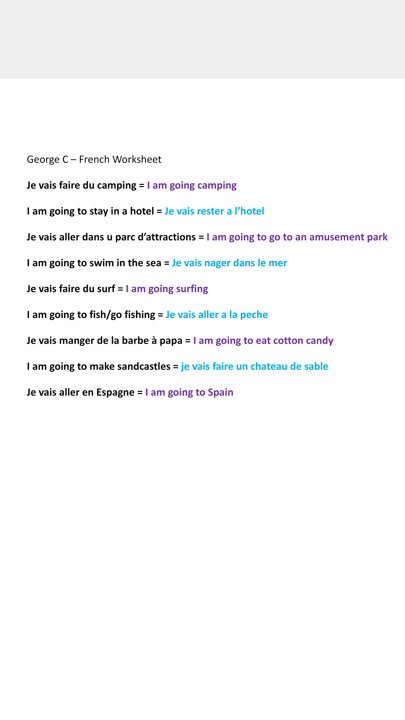 George C – French Worksheet

Je vais faire du camping = I am going camping

I am going to stay in a hotel = Je vais rester a l'hotel

Je vais aller dans u parc d'attractions = I am going to go to an amusement park

I am going to swim in the sea = Je vais nager dans le mer

Je vais faire du surf = I am going surfing

I am going to fish/go fishing = Je vais aller a la peche

Je vais manger de la barbe à papa = I am going to eat cotton candy

I am going to make sandcastles = je vais faire un chateau de sable

Je vais aller en Espagne = I am going to Spain